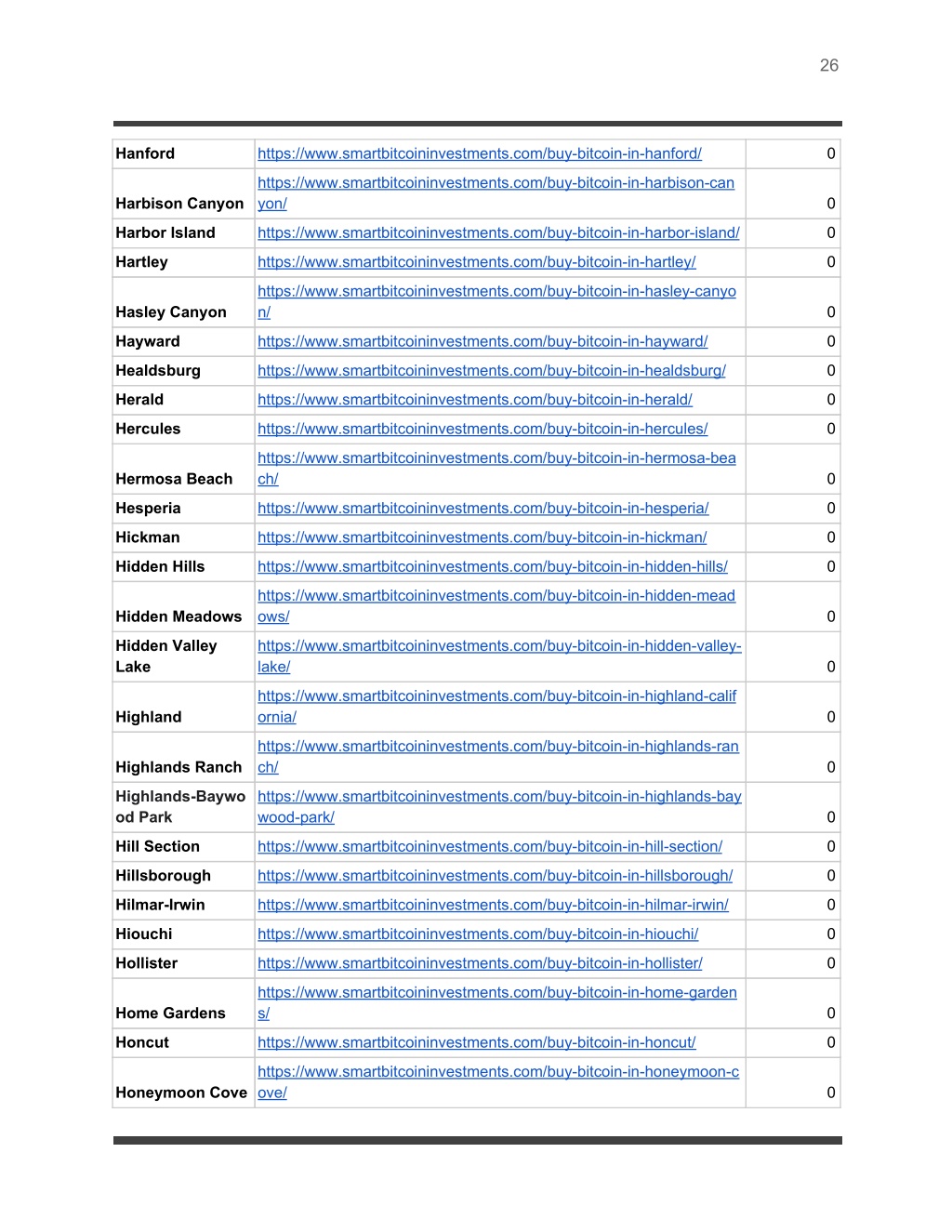 26

| | | |
|---|---|---|
| Hanford | https://www.smartbitcoininvestments.com/buy-bitcoin-in-hanford/ | 0 |
| Harbison Canyon | https://www.smartbitcoininvestments.com/buy-bitcoin-in-harbison-canyon/ | 0 |
| Harbor Island | https://www.smartbitcoininvestments.com/buy-bitcoin-in-harbor-island/ | 0 |
| Hartley | https://www.smartbitcoininvestments.com/buy-bitcoin-in-hartley/ | 0 |
| Hasley Canyon | https://www.smartbitcoininvestments.com/buy-bitcoin-in-hasley-canyon/ | 0 |
| Hayward | https://www.smartbitcoininvestments.com/buy-bitcoin-in-hayward/ | 0 |
| Healdsburg | https://www.smartbitcoininvestments.com/buy-bitcoin-in-healdsburg/ | 0 |
| Herald | https://www.smartbitcoininvestments.com/buy-bitcoin-in-herald/ | 0 |
| Hercules | https://www.smartbitcoininvestments.com/buy-bitcoin-in-hercules/ | 0 |
| Hermosa Beach | https://www.smartbitcoininvestments.com/buy-bitcoin-in-hermosa-beach/ | 0 |
| Hesperia | https://www.smartbitcoininvestments.com/buy-bitcoin-in-hesperia/ | 0 |
| Hickman | https://www.smartbitcoininvestments.com/buy-bitcoin-in-hickman/ | 0 |
| Hidden Hills | https://www.smartbitcoininvestments.com/buy-bitcoin-in-hidden-hills/ | 0 |
| Hidden Meadows | https://www.smartbitcoininvestments.com/buy-bitcoin-in-hidden-meadows/ | 0 |
| Hidden Valley Lake | https://www.smartbitcoininvestments.com/buy-bitcoin-in-hidden-valley-lake/ | 0 |
| Highland | https://www.smartbitcoininvestments.com/buy-bitcoin-in-highland-california/ | 0 |
| Highlands Ranch | https://www.smartbitcoininvestments.com/buy-bitcoin-in-highlands-ranch/ | 0 |
| Highlands-Baywood Park | https://www.smartbitcoininvestments.com/buy-bitcoin-in-highlands-baywood-park/ | 0 |
| Hill Section | https://www.smartbitcoininvestments.com/buy-bitcoin-in-hill-section/ | 0 |
| Hillsborough | https://www.smartbitcoininvestments.com/buy-bitcoin-in-hillsborough/ | 0 |
| Hilmar-Irwin | https://www.smartbitcoininvestments.com/buy-bitcoin-in-hilmar-irwin/ | 0 |
| Hiouchi | https://www.smartbitcoininvestments.com/buy-bitcoin-in-hiouchi/ | 0 |
| Hollister | https://www.smartbitcoininvestments.com/buy-bitcoin-in-hollister/ | 0 |
| Home Gardens | https://www.smartbitcoininvestments.com/buy-bitcoin-in-home-gardens/ | 0 |
| Honcut | https://www.smartbitcoininvestments.com/buy-bitcoin-in-honcut/ | 0 |
| Honeymoon Cove | https://www.smartbitcoininvestments.com/buy-bitcoin-in-honeymoon-cove/ | 0 |